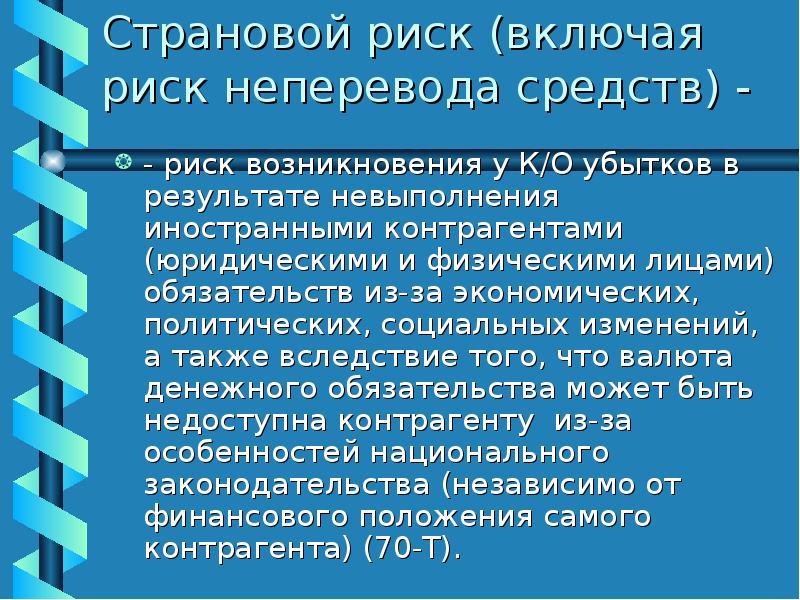 Страновой риск (включая риск неперевода средств) -

- риск возникновения у К/О убытков в результате невыполнения иностранными контрагентами (юридическими и физическими лицами) обязательств из-за экономических, политических, социальных изменений, а также вследствие того, что валюта денежного обязательства может быть недоступна контрагенту из-за особенностей национального законодательства (независимо от финансового положения самого контрагента) (70-Т).